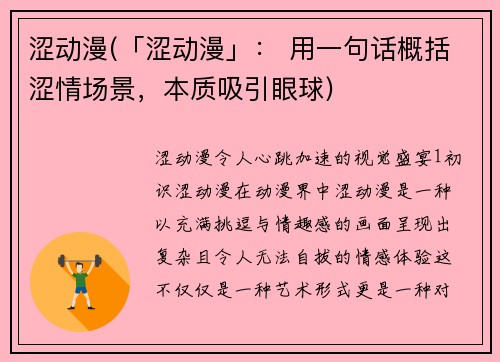 涩动漫(「涩动漫」： 用一句话概括涩情场景，本质吸引眼球)

涩动漫令人心跳加速的视觉盛宴1初识涩动漫在动漫界中涩动漫是一种以充满挑逗与情趣感的画面呈现出复杂且令人无法自拔的情感体验这不仅仅是一种艺术形式更是一种对